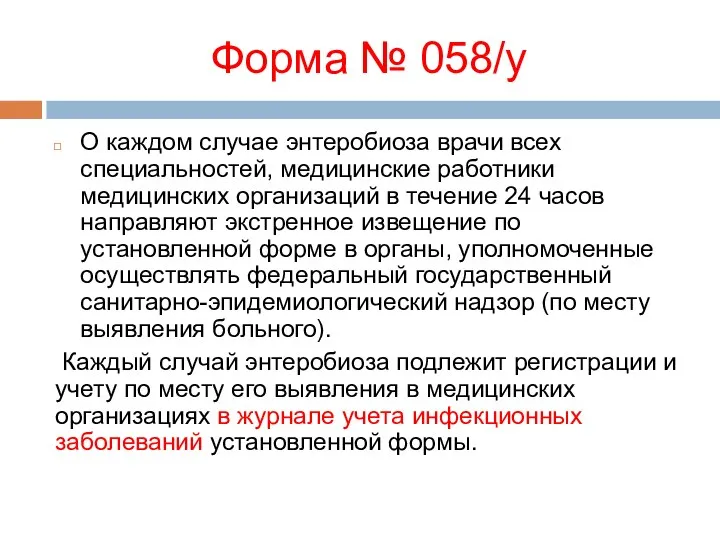 Форма № 058/у

О каждом случае энтеробиоза врачи всех специальностей, медицинские работники медицинских организаций в течение 24 часов направляют экстренное извещение по установленной форме в органы, уполномоченные осуществлять федеральный государственный санитарно-эпидемиологический надзор (по месту выявления больного).

Каждый случай энтеробиоза подлежит регистрации и учету по месту его выявления в медицинских организациях в журнале учета инфекционных заболеваний установленной формы.